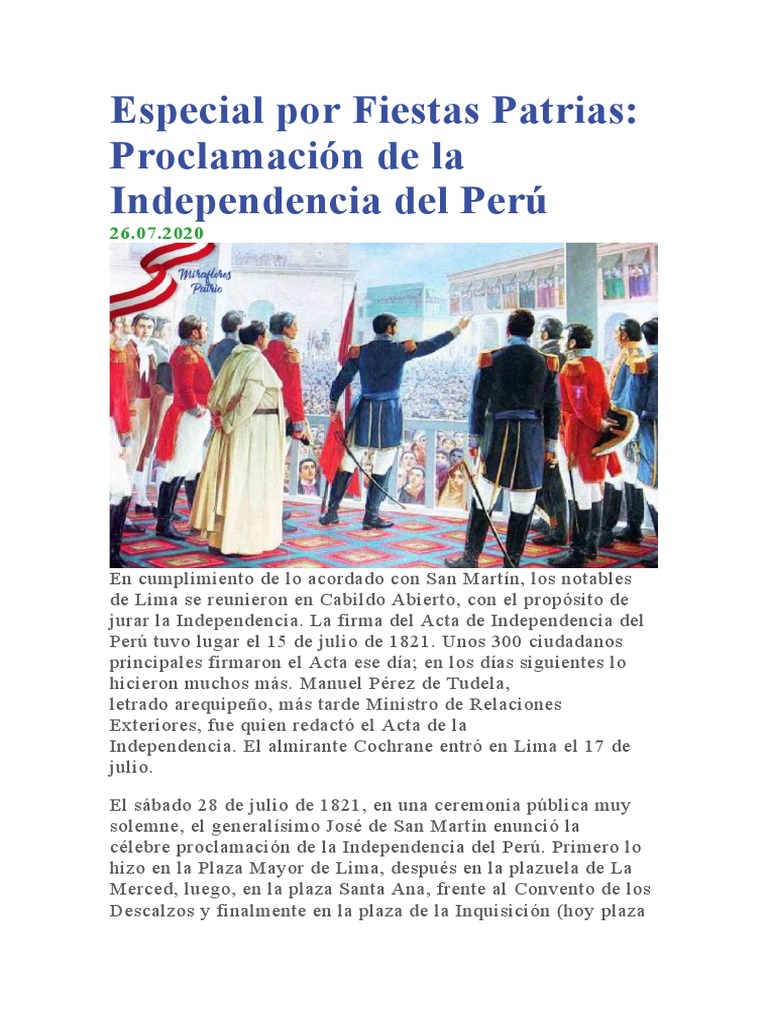 Especial por Fiestas Patrias: Proclamación de la Independencia del Perú
26.07.2020

Miraflores Patrio

En cumplimiento de lo acordado con San Martín, los notables de Lima se reunieron en Cabildo Abierto, con el propósito de jurar la Independencia. La firma del Acta de Independencia del Perú tuvo lugar el 15 de julio de 1821. Unos 300 ciudadanos principales firmaron el Acta ese día; en los días siguientes lo hicieron muchos más. Manuel Pérez de Tudela, letrado arequipeño, más tarde Ministro de Relaciones Exteriores, fue quien redactó el Acta de la Independencia. El almirante Cochrane entró en Lima el 17 de julio.

El sábado 28 de julio de 1821, en una ceremonia pública muy solemne, el generalísimo José de San Martín enunció la célebre proclamación de la Independencia del Perú. Primero lo hizo en la Plaza Mayor de Lima, después en la plazuela de La Merced, luego, en la plaza Santa Ana, frente al Convento de los Descalzos y finalmente en la plaza de la Inquisición (hoy plaza